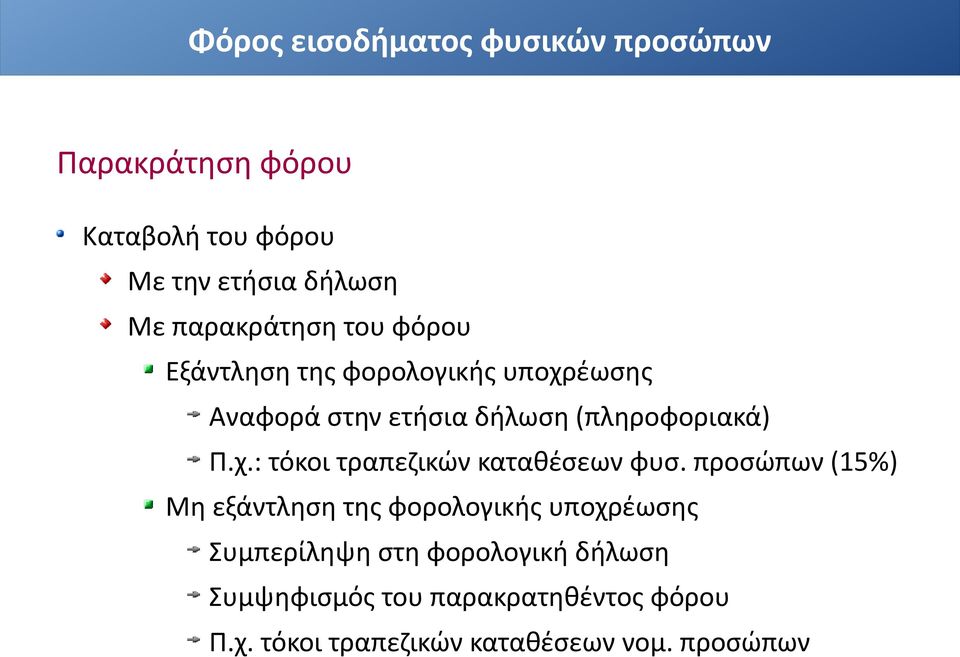 Φόρος εισοδήματος φυσικών προσώπων

Παρακράτηση φόρου

Καταβολή του φόρου

Με την ετήσια δήλωση

Με παρακράτηση του φόρου

Εξάντληση της φορολογικής υποχρέωσης

Αναφορά στην ετήσια δήλωση (πληροφοριακά)

Π.χ.: τόκοι τραπεζικών καταθέσεων φυσ. προσώπων (15%)

Μη εξάντληση της φορολογικής υποχρέωσης

Συμπερίληψη στη φορολογική δήλωση

Συμψηφισμός του παρακρατηθέντος φόρου

Π.χ. τόκοι τραπεζικών καταθέσεων νομ. προσώπων